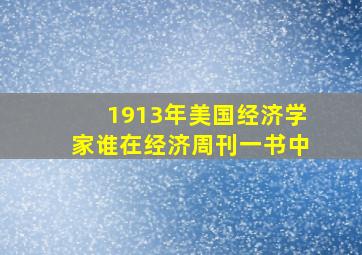 1913年美国经济学家谁在经济周刊一书中